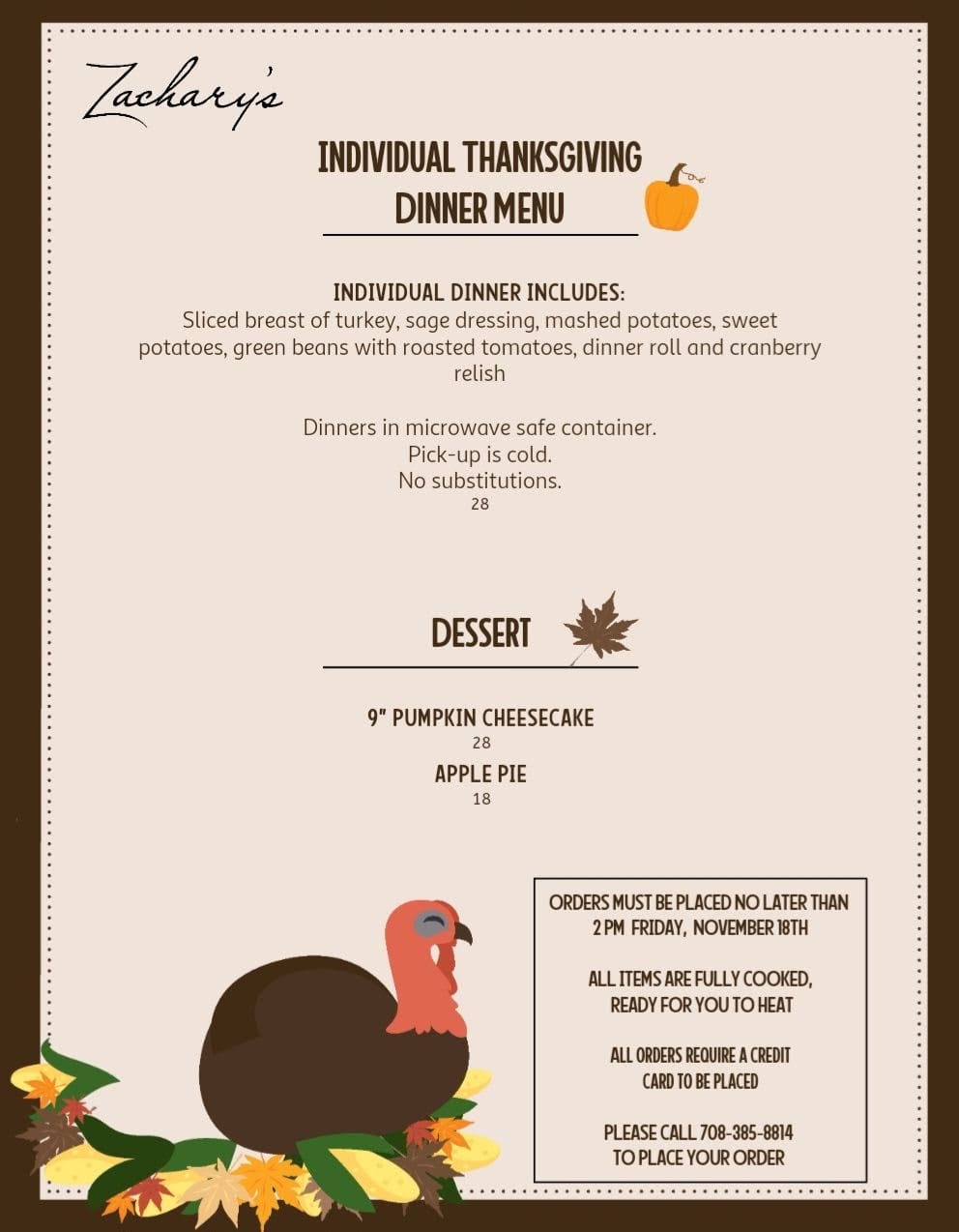 Zachary's

INDIVIDUAL THANKSGIVING DINNER MENU

INDIVIDUAL DINNER INCLUDES:
Sliced breast of turkey, sage dressing, mashed potatoes, sweet potatoes, green beans with roasted tomatoes, dinner roll and cranberry relish

Dinners in microwave safe container.
Pick-up is cold.
No substitutions.
28

DESSERT

9" PUMPKIN CHEESECAKE
28
APPLE PIE
18

ORDERS MUST BE PLACED NO LATER THAN 2 PM FRIDAY, NOVEMBER 18TH

ALL ITEMS ARE FULLY COOKED, READY FOR YOU TO HEAT

ALL ORDERS REQUIRE A CREDIT CARD TO BE PLACED

PLEASE CALL 708-385-8814 TO PLACE YOUR ORDER